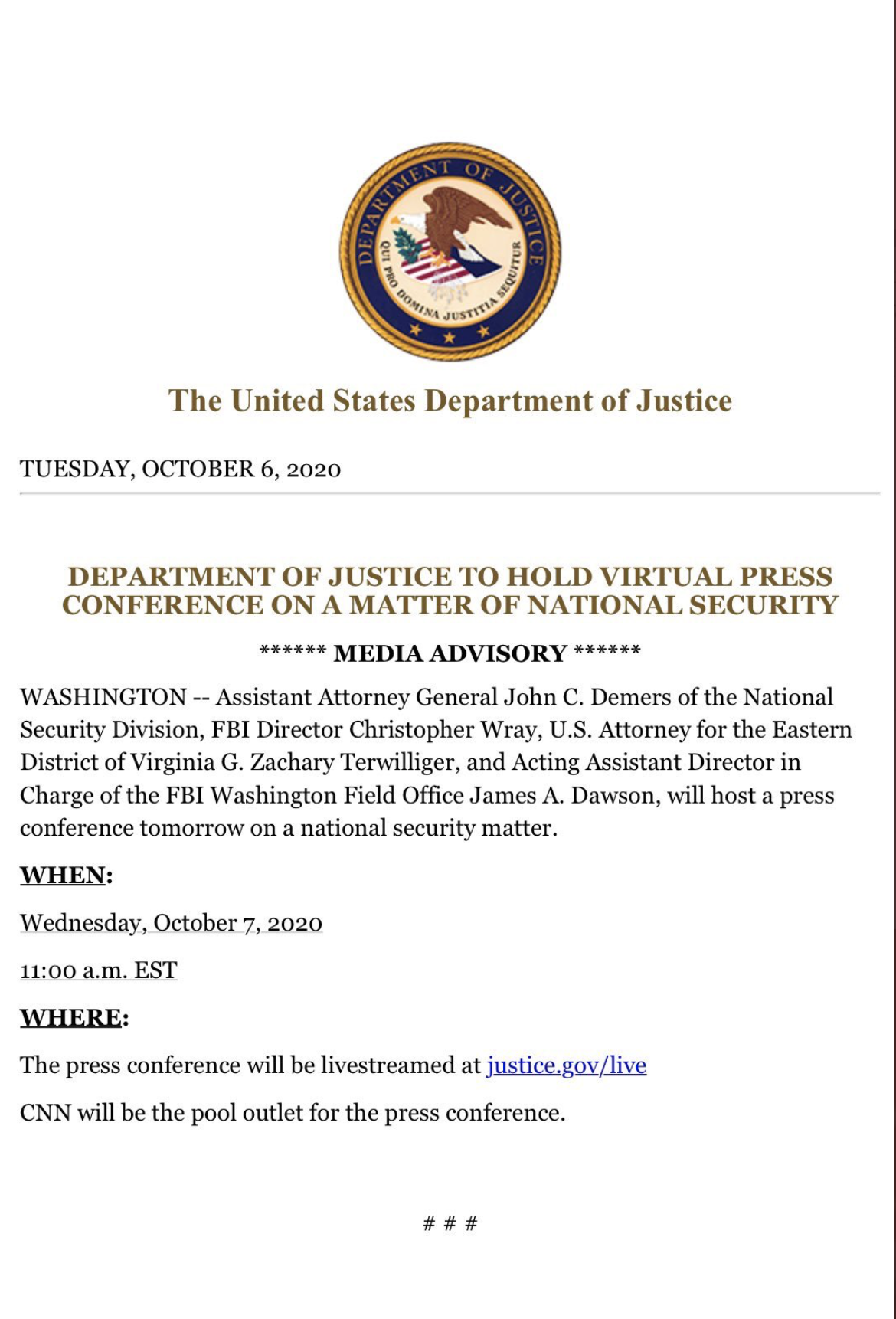 DEPARTMENT OF JUSTICE
QUI PRO DOMINA JUSTITIA SEQUITUR

The United States Department of Justice

TUESDAY, OCTOBER 6, 2020

DEPARTMENT OF JUSTICE TO HOLD VIRTUAL PRESS CONFERENCE ON A MATTER OF NATIONAL SECURITY

****** MEDIA ADVISORY ******

WASHINGTON -- Assistant Attorney General John C. Demers of the National Security Division, FBI Director Christopher Wray, U.S. Attorney for the Eastern District of Virginia G. Zachary Terwilliger, and Acting Assistant Director in Charge of the FBI Washington Field Office James A. Dawson, will host a press conference tomorrow on a national security matter.

WHEN:

Wednesday, October 7, 2020

11:00 a.m. EST

WHERE:

The press conference will be livestreamed at justice.gov/live

CNN will be the pool outlet for the press conference.

# # #